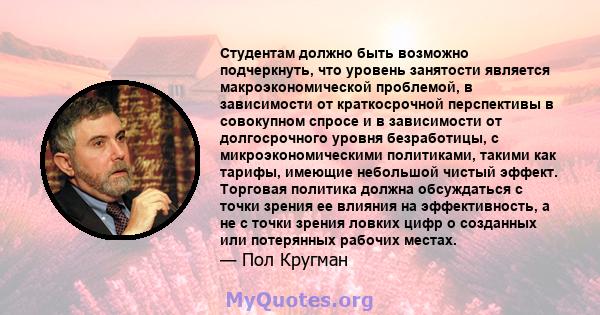 Студентам должно быть возможно подчеркнуть, что уровень занятости является макроэкономической проблемой, в зависимости от краткосрочной перспективы в совокупном спросе и в зависимости от долгосрочного уровня безработицы, с микроэкономическими политиками, такими как тарифы, имеющие небольшой чистый эффект. Торговая политика должна обсуждаться с точки зрения ее влияния на эффективность, а не с точки зрения ловких цифр о созданных или потерянных рабочих местах.
— Пол Кругман

MyQuotes.org